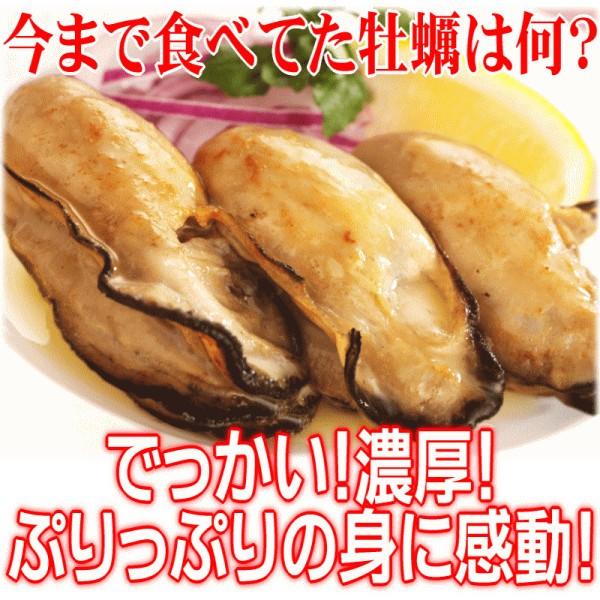 今まで食べてた牡蠣は何?

でっかい!濃厚!
ぷりっぷりの身に感動!